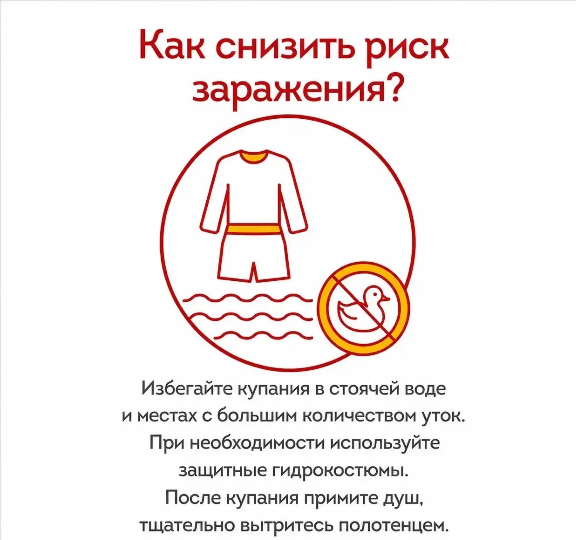 Как снизить риск заражения?

Избегайте купания в стоячей воде и местах с большим количеством уток. При необходимости используйте защитные гидрокостюмы. После купания примите душ, тщательно вытритесь полотенцем.